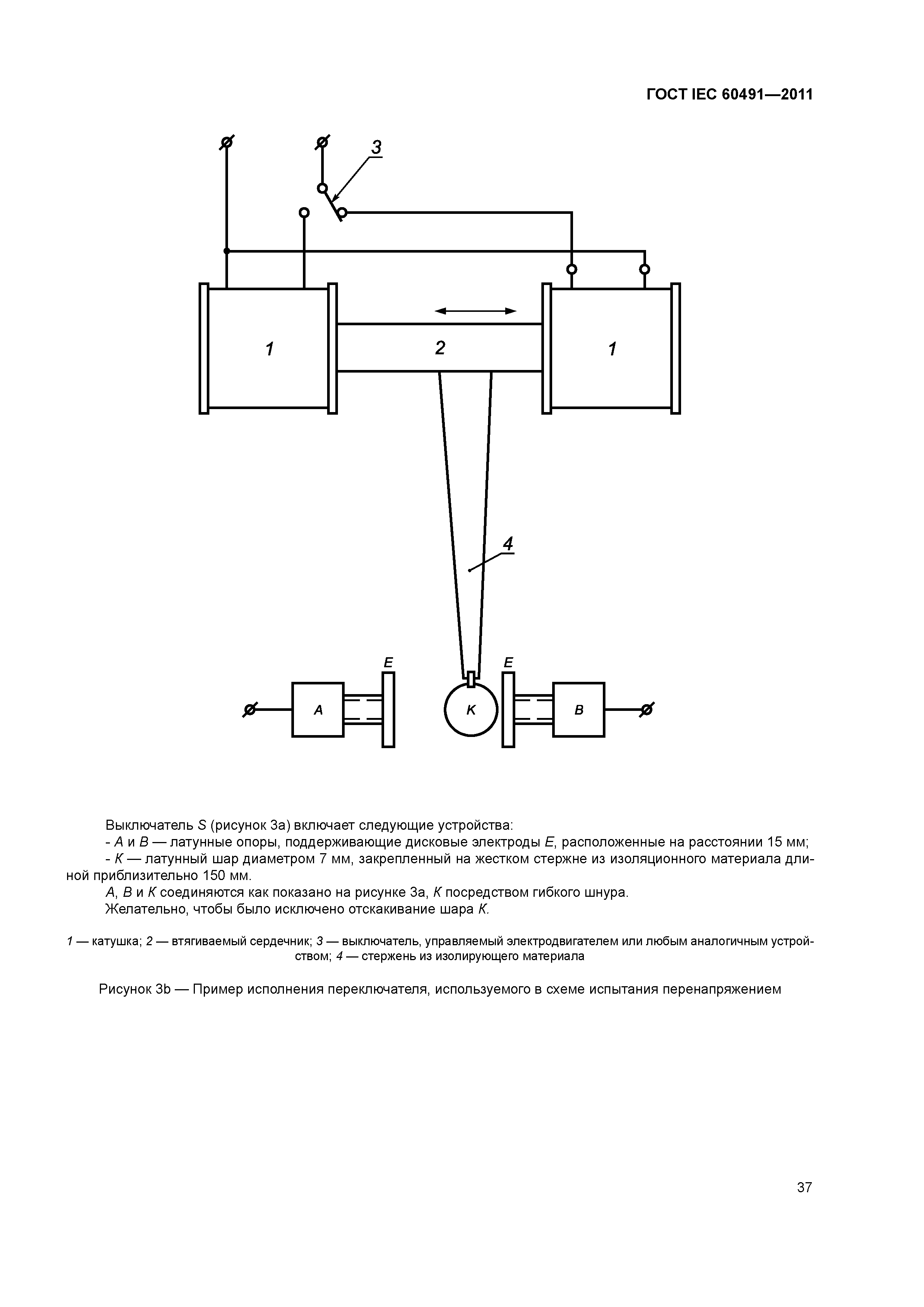 ГОСТ IEC 60491—2011

3

1

2

1

4

E

E

A

K

B

Выключатель S (рисунок 3а) включает следующие устройства:

- A и B — латунные опоры, поддерживающие дисковые электроды E, расположенные на расстоянии 15 мм;

- K — латунный шар диаметром 7 мм, закрепленный на жестком стержне из изоляционного материала длиной приблизительно 150 мм.

A, B и K соединяются как показано на рисунке 3а, K посредством гибкого шнура.

Желательно, чтобы было исключено отскакивание шара K.

1 — катушка; 2 — втягиваемый сердечник; 3 — выключатель, управляемый электродвигателем или любым аналогичным устройством; 4 — стержень из изолирующего материала

Рисунок 3b — Пример исполнения переключателя, используемого в схеме испытания перенапряжением

37